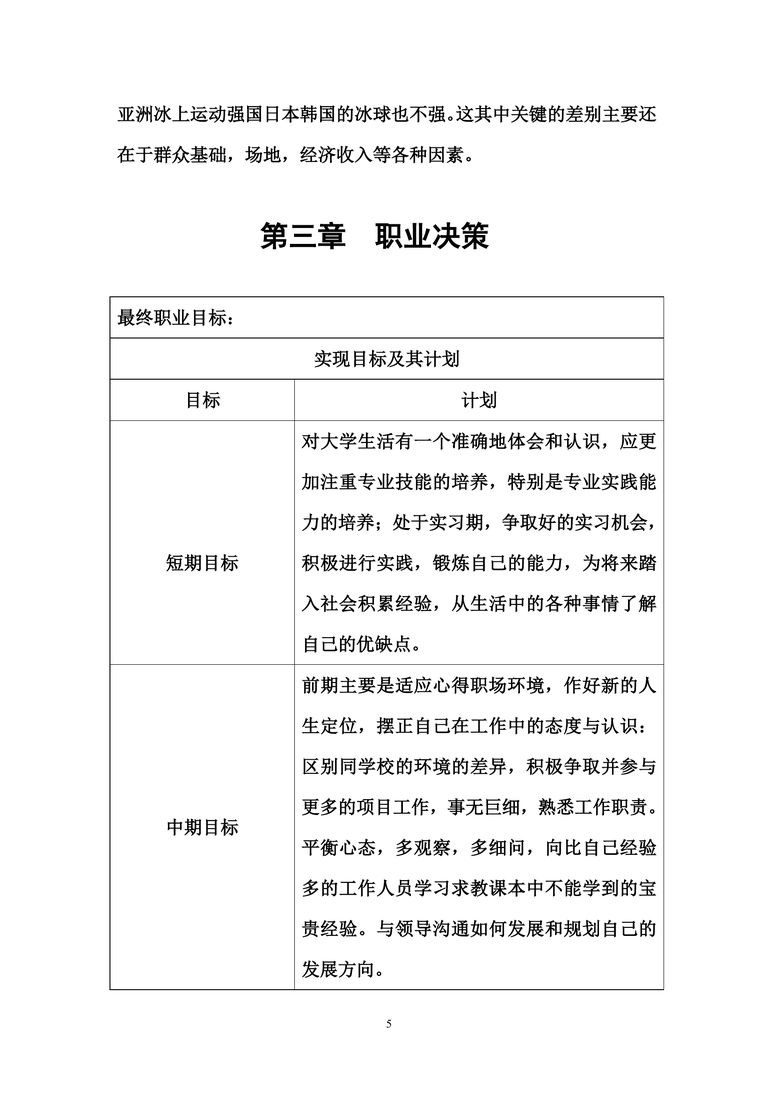 亚洲冰上运动强国日本韩国的冰球也不强。这其中关键的差别主要还在于群众基础，场地，经济收入等各种因素。

第三章　职业决策

| 最终职业目标： | |
|---|---|
| 实现目标及其计划 | |
| 目标 | 计划 |
| 短期目标 | 对大学生活有一个准确地体会和认识，应更加注重专业技能的培养，特别是专业实践能力的培养；处于实习期，争取好的实习机会，积极进行实践，锻炼自己的能力，为将来踏入社会积累经验，从生活中的各种事情了解自己的优缺点。 |
| 中期目标 | 前期主要是适应心得职场环境，作好新的人生定位，摆正自己在工作中的态度与认识：区别同学校的环境的差异，积极争取并参与更多的项目工作，事无巨细，熟悉工作职责。平衡心态，多观察，多细问，向比自己经验多的工作人员学习求教课本中不能学到的宝贵经验。与领导沟通如何发展和规划自己的发展方向。 |

5